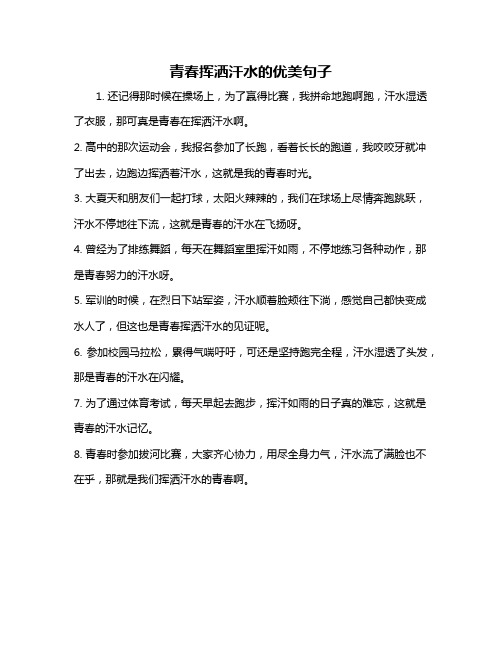 青春挥洒汗水的优美句子

1. 还记得那时候在操场上，为了赢得比赛，我拼命地跑啊跑，汗水湿透了衣服，那可真是青春在挥洒汗水啊。

2. 高中的那次运动会，我报名参加了长跑，看着长长的跑道，我咬咬牙就冲了出去，边跑边挥洒着汗水，这就是我的青春时光。

3. 大夏天和朋友们一起打球，太阳火辣辣的，我们在球场上尽情奔跑跳跃，汗水不停地往下流，这就是青春的汗水在飞扬呀。

4. 曾经为了排练舞蹈，每天在舞蹈室里挥汗如雨，不停地练习各种动作，那是青春努力的汗水呀。

5. 军训的时候，在烈日下站军姿，汗水顺着脸颊往下淌，感觉自己都快变成水人了，但这也是青春挥洒汗水的见证呢。

6. 参加校园马拉松，累得气喘吁吁，可还是坚持跑完全程，汗水湿透了头发，那是青春的汗水在闪耀。

7. 为了通过体育考试，每天早起去跑步，挥汗如雨的日子真的难忘，这就是青春的汗水记忆。

8. 青春时参加拔河比赛，大家齐心协力，用尽全身力气，汗水流了满脸也不在乎，那就是我们挥洒汗水的青春啊。